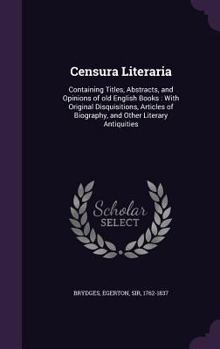 Censura Literaria

Containing Titles, Abstracts, and Opinions of old English Books : With Original Disquisitions, Articles of Biography, and Other Literary Antiquities

Scholar SELECT

BRYDGES, EGERTON, SIR, 1762-1837